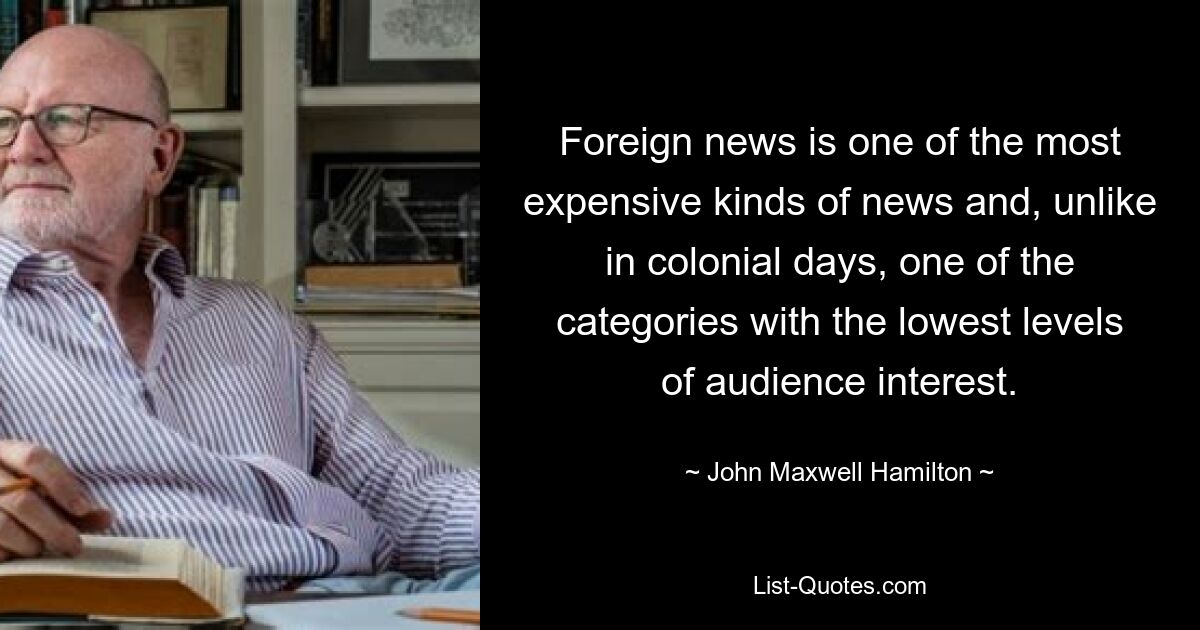 Foreign news is one of the most expensive kinds of news and, unlike in colonial days, one of the categories with the lowest levels of audience interest.

~ John Maxwell Hamilton ~

List-Quotes.com